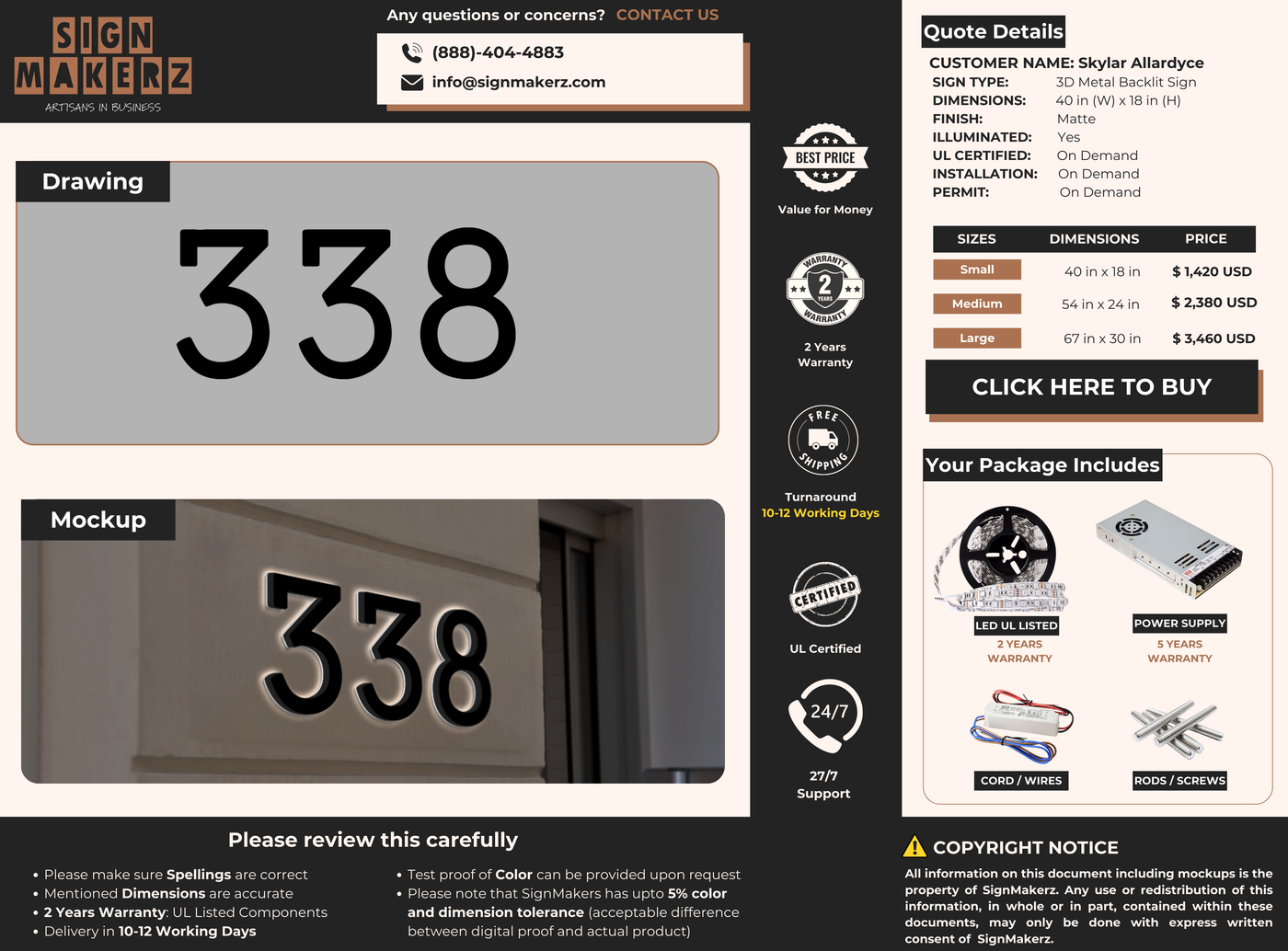 SIGN MAKERZ
ARTISANS IN BUSINESS

Any questions or concerns? CONTACT US
(888)-404-4883
info@signmakerz.com

Drawing
338

Mockup
338

BEST PRICE
Value for Money

WARRANTY 2 YEARS WARRANTY
2 Years Warranty

FREE SHIPPING
Turnaround
10-12 Working Days

CERTIFIED
UL Certified

24/7
27/7
Support

Quote Details
CUSTOMER NAME: Skylar Allardyce
SIGN TYPE: 3D Metal Backlit Sign
DIMENSIONS: 40 in (W) x 18 in (H)
FINISH: Matte
ILLUMINATED: Yes
UL CERTIFIED: On Demand
INSTALLATION: On Demand
PERMIT: On Demand

| SIZES | DIMENSIONS | PRICE |
|---|---|---|
| Small | 40 in x 18 in | $ 1,420 USD |
| Medium | 54 in x 24 in | $ 2,380 USD |
| Large | 67 in x 30 in | $ 3,460 USD |

CLICK HERE TO BUY

Your Package Includes
LED UL LISTED
2 YEARS WARRANTY
POWER SUPPLY
5 YEARS WARRANTY
CORD / WIRES
RODS / SCREWS

Please review this carefully
• Please make sure Spellings are correct
• Mentioned Dimensions are accurate
• 2 Years Warranty: UL Listed Components
• Delivery in 10-12 Working Days
• Test proof of Color can be provided upon request
• Please note that SignMakers has upto 5% color and dimension tolerance (acceptable difference between digital proof and actual product)

COPYRIGHT NOTICE
All information on this document including mockups is the property of SignMakerz. Any use or redistribution of this information, in whole or in part, contained within these documents, may only be done with express written consent of SignMakerz.